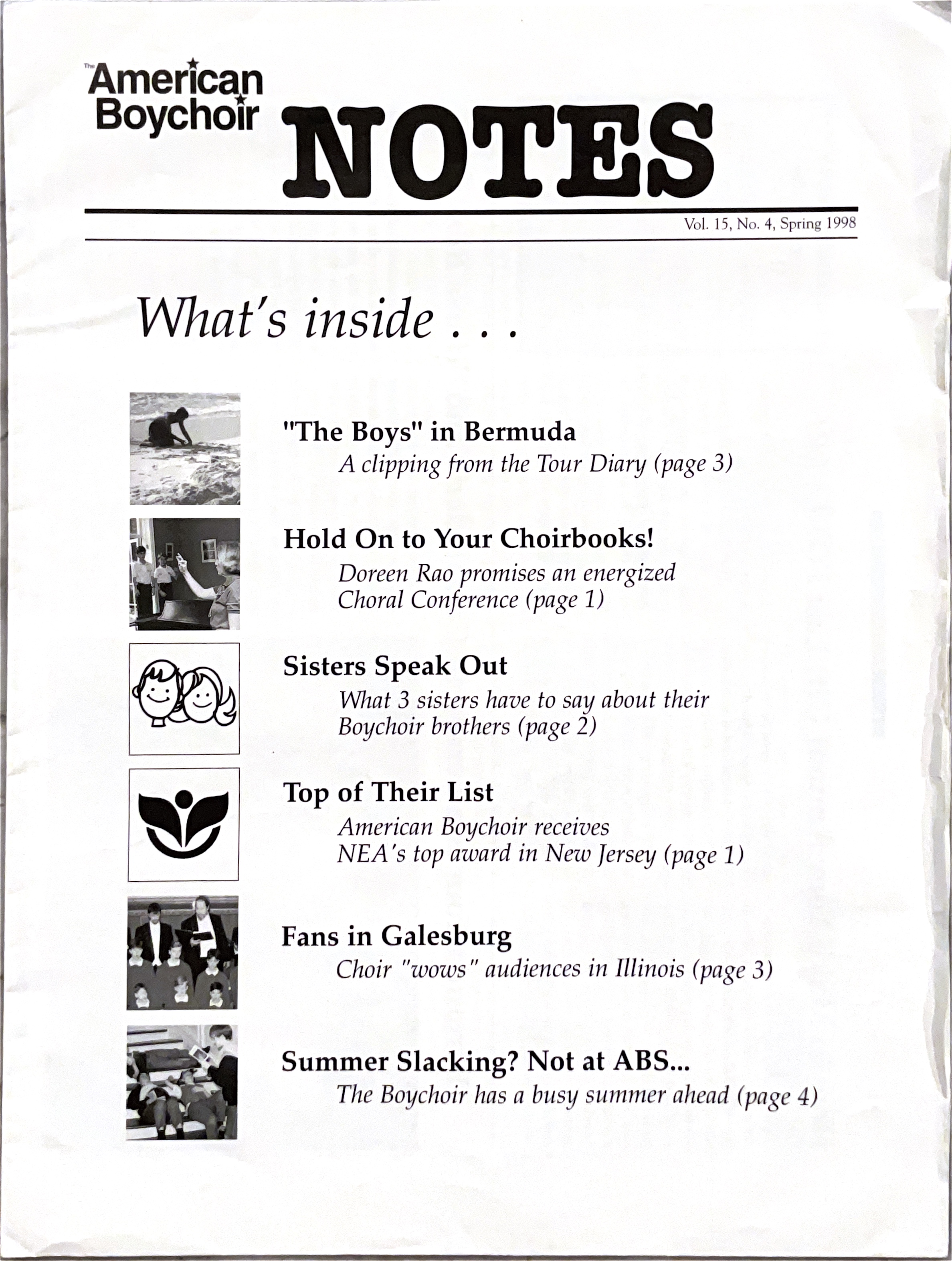 The American Boychoir NOTES

Vol. 15, No. 4, Spring 1998

What's inside . . .

"The Boys" in Bermuda
A clipping from the Tour Diary (page 3)

Hold On to Your Choirbooks!
Doreen Rao promises an energized Choral Conference (page 1)

Sisters Speak Out
What 3 sisters have to say about their Boychoir brothers (page 2)

Top of Their List
American Boychoir receives NEA's top award in New Jersey (page 1)

Fans in Galesburg
Choir "wows" audiences in Illinois (page 3)

Summer Slacking? Not at ABS...
The Boychoir has a busy summer ahead (page 4)